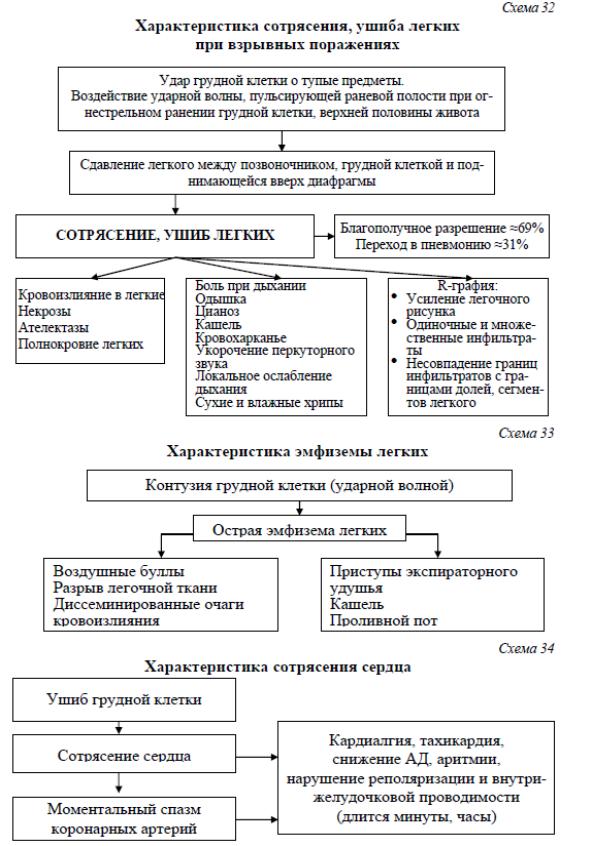 Схема 32

Характеристика сотрясения, ушиба легких при взрывных поражениях

Удар грудной клетки о тупые предметы. Воздействие ударной волны, пульсирующей раневой полости при огнестрельном ранении грудной клетки, верхней половины живота

Сдавление легкого между позвоночником, грудной клеткой и поднимающейся вверх диафрагмы

СОТРЯСЕНИЕ, УШИБ ЛЕГКИХ

Благополучное разрешение ≈69%
Переход в пневмонию ≈31%

Кровоизлияние в легкие
Некрозы
Ателектазы
Полнокровие легких

Боль при дыхании
Одышка
Цианоз
Кашель
Кровохарканье
Укорочение перкуторного звука
Локальное ослабление дыхания
Сухие и влажные хрипы

R-графия:
• Усиление легочного рисунка
• Одиночные и множественные инфильтраты
• Несовпадение границ инфильтратов с границами долей, сегментов легкого

Схема 33

Характеристика эмфиземы легких

Контузия грудной клетки (ударной волной)

Острая эмфизема легких

Воздушные буллы
Разрыв легочной ткани
Диссеминированные очаги кровоизлияния

Приступы экспираторного удушья
Кашель
Проливной пот

Схема 34

Характеристика сотрясения сердца

Ушиб грудной клетки

Сотрясение сердца

Моментальный спазм коронарных артерий

Кардиалгия, тахикардия, снижение АД, аритмии, нарушение реполяризации и внутрижелудочковой проводимости (длится минуты, часы)